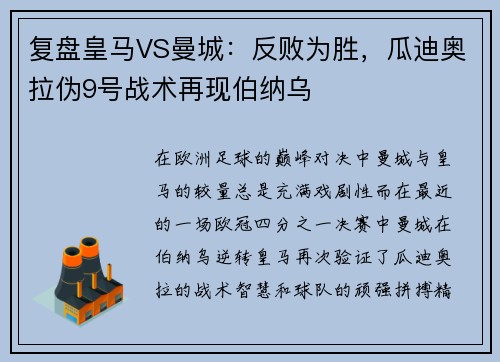 复盘皇马VS曼城：反败为胜，瓜迪奥拉伪9号战术再现伯纳乌

在欧洲足球的巅峰对决中曼城与皇马的较量总是充满戏剧性而在最近的一场欧冠四分之一决赛中曼城在伯纳乌逆转皇马再次验证了瓜迪奥拉的战术智慧和球队的顽强拼搏精